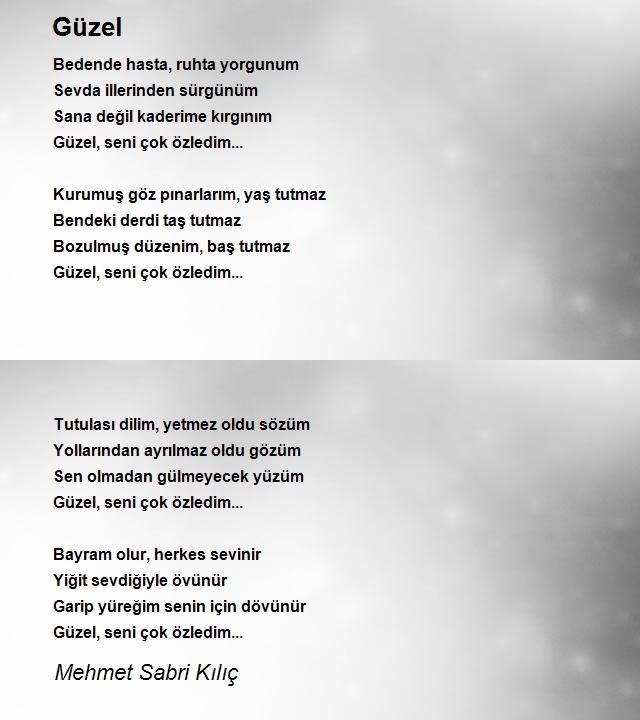 Güzel

Bedende hasta, ruhta yorgunum
Sevda illerinden sürgünüm
Sana değil kaderime kırgınım
Güzel, seni çok özledim...

Kurumuş göz pınarlarım, yaş tutmaz
Bendeki derdi taş tutmaz
Bozulmuş düzenim, baş tutmaz
Güzel, seni çok özledim...

Tutulası dilim, yetmez oldu sözüm
Yollarından ayrılmaz oldu gözüm
Sen olmadan gülmeyecek yüzüm
Güzel, seni çok özledim...

Bayram olur, herkes sevinir
Yiğit sevdiğiyle övünür
Garip yüreğim senin için dövünür
Güzel, seni çok özledim...

Mehmet Sabri Kılıç